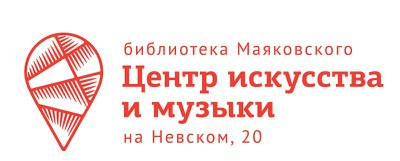 библиотека Маяковского
Центр искусства и музыки
на Невском, 20